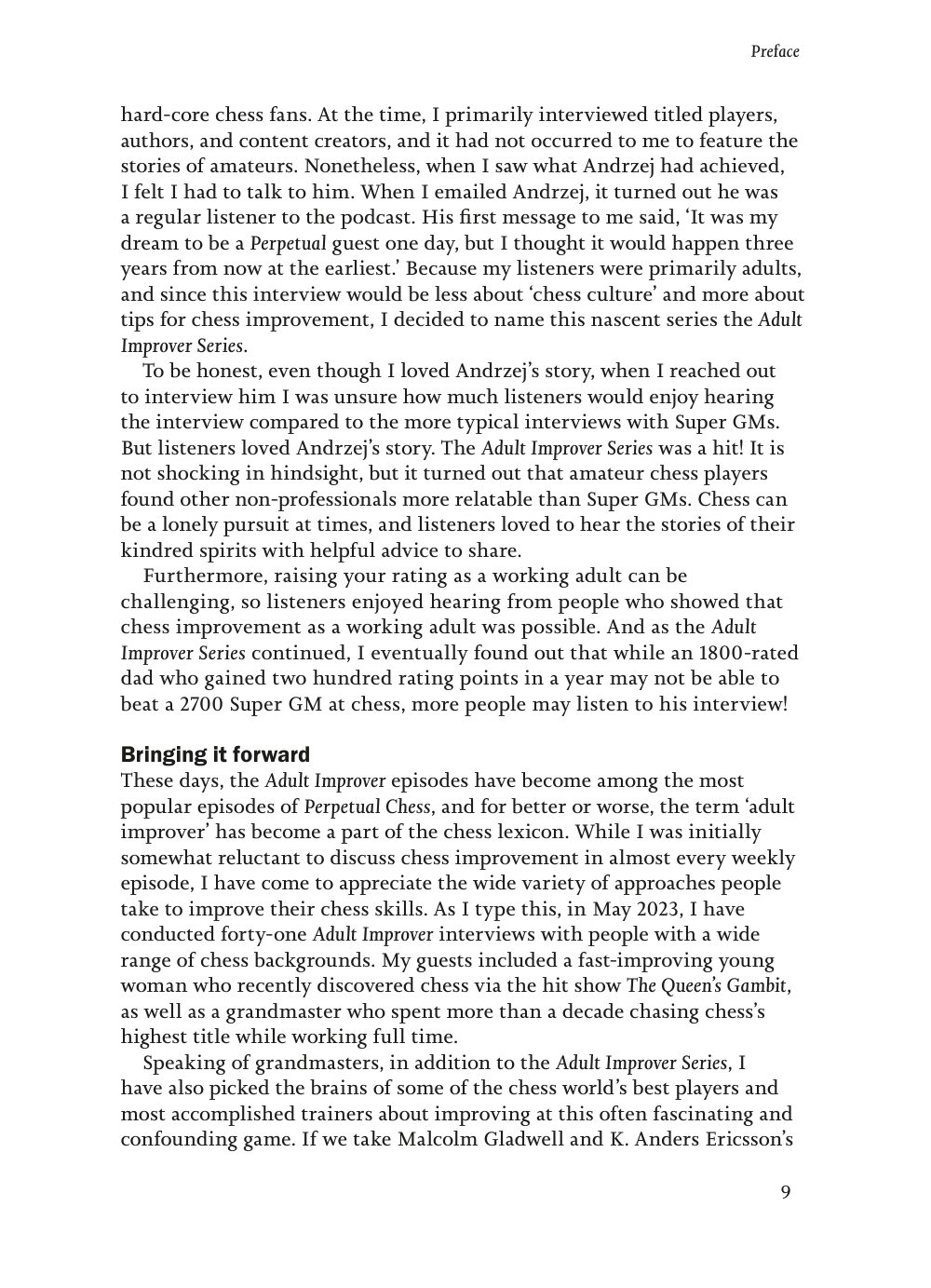 Preface

hard-core chess fans. At the time, I primarily interviewed titled players, authors, and content creators, and it had not occurred to me to feature the stories of amateurs. Nonetheless, when I saw what Andrzej had achieved, I felt I had to talk to him. When I emailed Andrzej, it turned out he was a regular listener to the podcast. His first message to me said, 'It was my dream to be a Perpetual guest one day, but I thought it would happen three years from now at the earliest.' Because my listeners were primarily adults, and since this interview would be less about 'chess culture' and more about tips for chess improvement, I decided to name this nascent series the Adult Improver Series.

To be honest, even though I loved Andrzej's story, when I reached out to interview him I was unsure how much listeners would enjoy hearing the interview compared to the more typical interviews with Super GMs. But listeners loved Andrzej's story. The Adult Improver Series was a hit! It is not shocking in hindsight, but it turned out that amateur chess players found other non-professionals more relatable than Super GMs. Chess can be a lonely pursuit at times, and listeners loved to hear the stories of their kindred spirits with helpful advice to share.

Furthermore, raising your rating as a working adult can be challenging, so listeners enjoyed hearing from people who showed that chess improvement as a working adult was possible. And as the Adult Improver Series continued, I eventually found out that while an 1800-rated dad who gained two hundred rating points in a year may not be able to beat a 2700 Super GM at chess, more people may listen to his interview!

Bringing it forward
These days, the Adult Improver episodes have become among the most popular episodes of Perpetual Chess, and for better or worse, the term 'adult improver' has become a part of the chess lexicon. While I was initially somewhat reluctant to discuss chess improvement in almost every weekly episode, I have come to appreciate the wide variety of approaches people take to improve their chess skills. As I type this, in May 2023, I have conducted forty-one Adult Improver interviews with people with a wide range of chess backgrounds. My guests included a fast-improving young woman who recently discovered chess via the hit show The Queen's Gambit, as well as a grandmaster who spent more than a decade chasing chess's highest title while working full time.

Speaking of grandmasters, in addition to the Adult Improver Series, I have also picked the brains of some of the chess world's best players and most accomplished trainers about improving at this often fascinating and confounding game. If we take Malcolm Gladwell and K. Anders Ericsson's

9